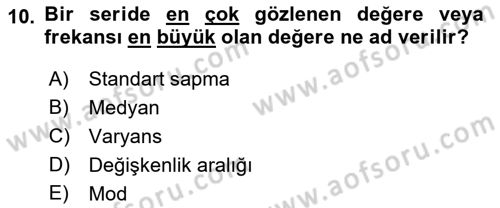 10. Bir seride en çok gözlenen değere veya frekansı en büyük olan değere ne ad verilir?

A) Standart sapma
B) Medyan
C) Varyans
D) Değişkenlik aralığı
E) Mod

www.aofsoru.com
www.aofsoru.com
www.aofsoru.com
www.aofsoru.com